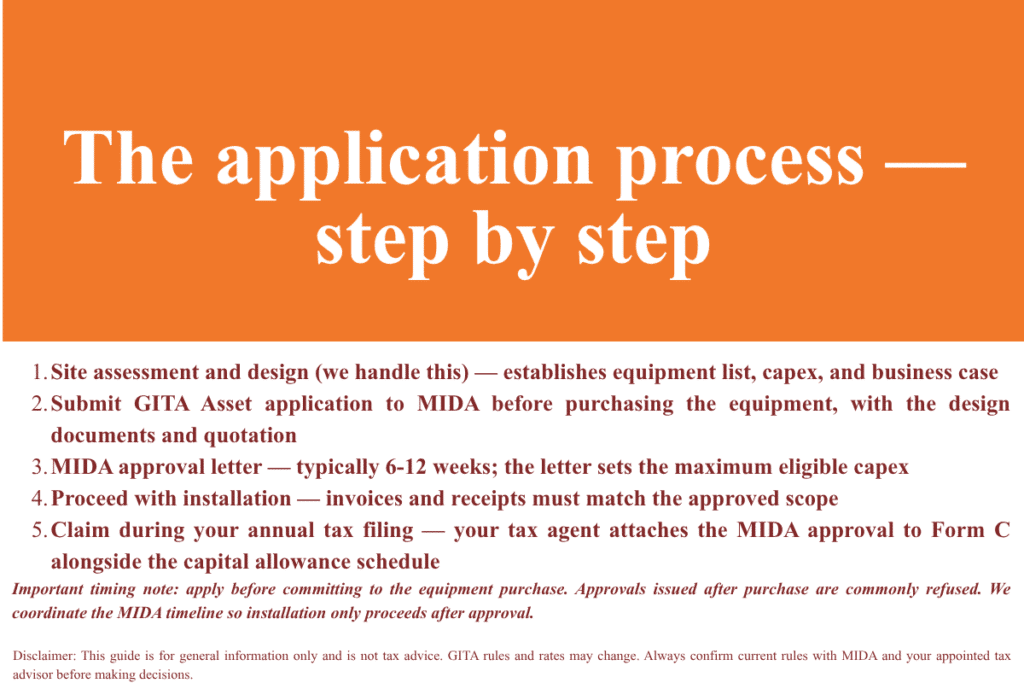 The application process — step by step

1. Site assessment and design (we handle this) — establishes equipment list, capex, and business case
2. Submit GITA Asset application to MIDA before purchasing the equipment, with the design documents and quotation
3. MIDA approval letter — typically 6-12 weeks; the letter sets the maximum eligible capex
4. Proceed with installation — invoices and receipts must match the approved scope
5. Claim during your annual tax filing — your tax agent attaches the MIDA approval to Form C alongside the capital allowance schedule

Important timing note: apply before committing to the equipment purchase. Approvals issued after purchase are commonly refused. We coordinate the MIDA timeline so installation only proceeds after approval.

Disclaimer: This guide is for general information only and is not tax advice. GITA rules and rates may change. Always confirm current rules with MIDA and your appointed tax advisor before making decisions.